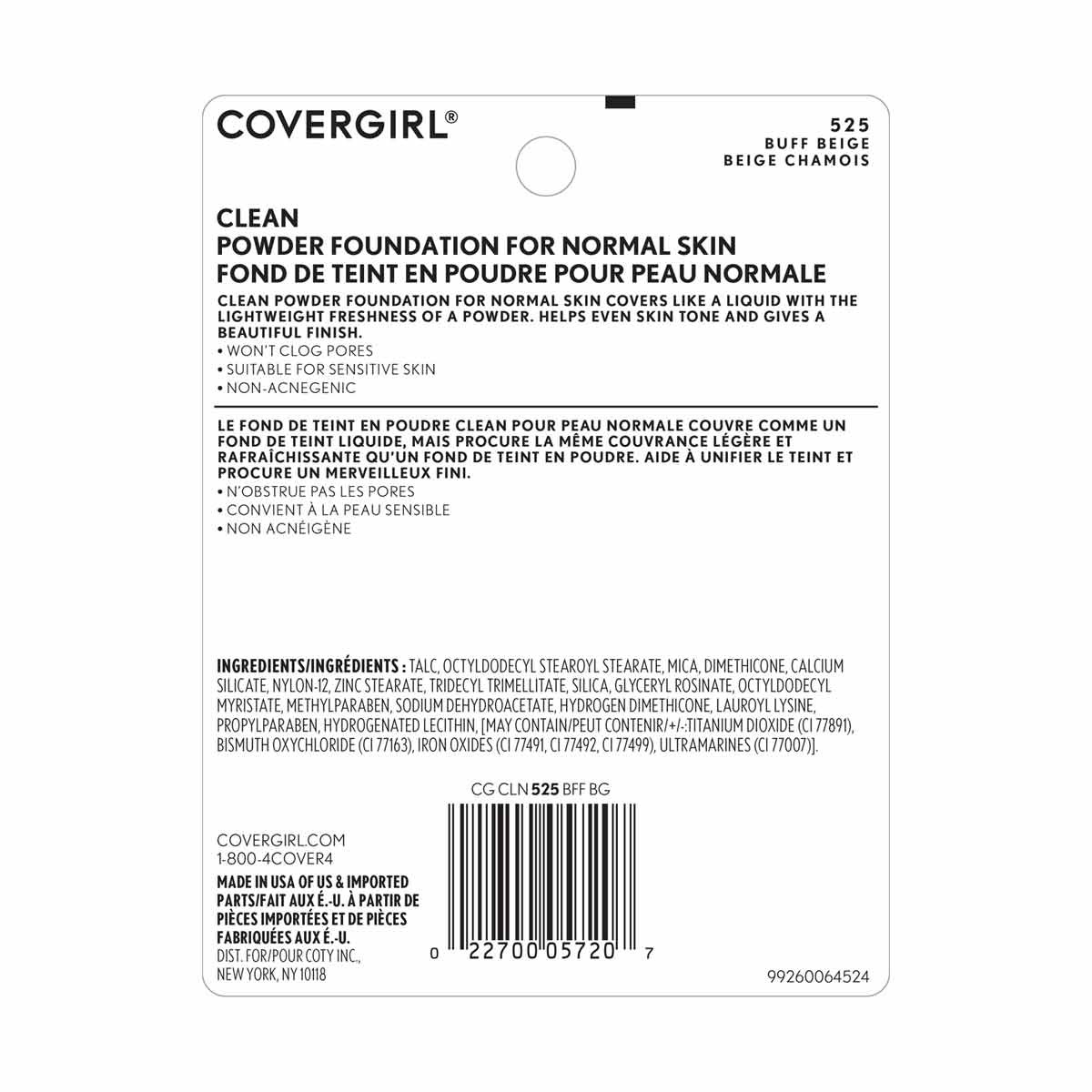 COVERGIRL®

525
BUFF BEIGE
BEIGE CHAMOIS

CLEAN
POWDER FOUNDATION FOR NORMAL SKIN
FOND DE TEINT EN POUDRE POUR PEAU NORMALE

CLEAN POWDER FOUNDATION FOR NORMAL SKIN COVERS LIKE A LIQUID WITH THE LIGHTWEIGHT FRESHNESS OF A POWDER. HELPS EVEN SKIN TONE AND GIVES A BEAUTIFUL FINISH.
• WON'T CLOG PORES
• SUITABLE FOR SENSITIVE SKIN
• NON-ACNEGENIC

LE FOND DE TEINT EN POUDRE CLEAN POUR PEAU NORMALE COUVRE COMME UN FOND DE TEINT LIQUIDE, MAIS PROCURE LA MÊME COUVRANCE LÉGÈRE ET RAFRAÎCHISSANTE QU'UN FOND DE TEINT EN POUDRE. AIDE À UNIFIER LE TEINT ET PROCURE UN MERVEILLEUX FINI.
• N'OBSTRUE PAS LES PORES
• CONVIENT À LA PEAU SENSIBLE
• NON ACNÉIGÈNE

INGREDIENTS/INGRÉDIENTS : TALC, OCTYLDODECYL STEAROYL STEARATE, MICA, DIMETHICONE, CALCIUM SILICATE, NYLON-12, ZINC STEARATE, TRIDECYL TRIMELLITATE, SILICA, GLYCERYL ROSINATE, OCTYLDODECYL MYRISTATE, METHYLPARABEN, SODIUM DEHYDROACETATE, HYDROGEN DIMETHICONE, LAUROYL LYSINE, PROPYLPARABEN, HYDROGENATED LECITHIN, [MAY CONTAIN/PEUT CONTENIR/+/-:TITANIUM DIOXIDE (CI 77891), BISMUTH OXYCHLORIDE (CI 77163), IRON OXIDES (CI 77491, CI 77492, CI 77499), ULTRAMARINES (CI 77007)].

CG CLN 525 BFF BG

COVERGIRL.COM
1-800-4COVER4
MADE IN USA OF US & IMPORTED PARTS/FAIT AUX É.-U. À PARTIR DE PIÈCES IMPORTÉES ET DE PIÈCES FABRIQUÉES AUX É.-U.
DIST. FOR/POUR COTY INC.,
NEW YORK, NY 10118

0 22700 05720 7

99260064524